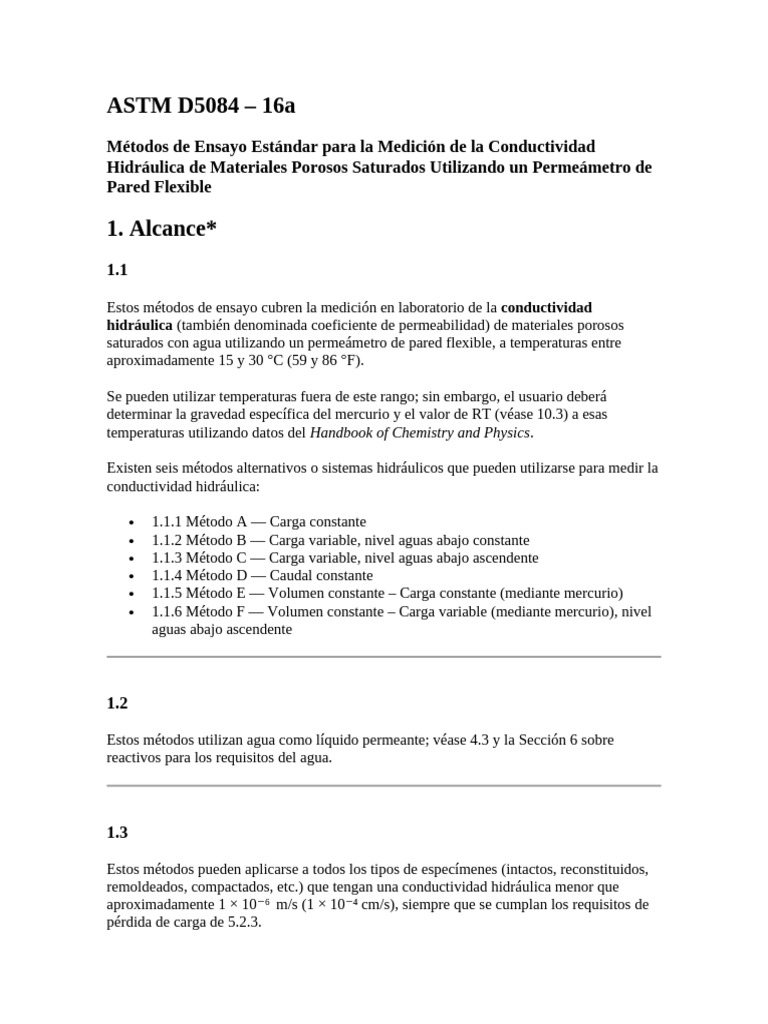 ASTM D5084 – 16a

Métodos de Ensayo Estándar para la Medición de la Conductividad Hidráulica de Materiales Porosos Saturados Utilizando un Permeámetro de Pared Flexible

1. Alcance*

1.1

Estos métodos de ensayo cubren la medición en laboratorio de la conductividad hidráulica (también denominada coeficiente de permeabilidad) de materiales porosos saturados con agua utilizando un permeámetro de pared flexible, a temperaturas entre aproximadamente 15 y 30 °C (59 y 86 °F).

Se pueden utilizar temperaturas fuera de este rango; sin embargo, el usuario deberá determinar la gravedad específica del mercurio y el valor de RT (véase 10.3) a esas temperaturas utilizando datos del Handbook of Chemistry and Physics.

Existen seis métodos alternativos o sistemas hidráulicos que pueden utilizarse para medir la conductividad hidráulica:

• 1.1.1 Método A — Carga constante
• 1.1.2 Método B — Carga variable, nivel aguas abajo constante
• 1.1.3 Método C — Carga variable, nivel aguas abajo ascendente
• 1.1.4 Método D — Caudal constante
• 1.1.5 Método E — Volumen constante – Carga constante (mediante mercurio)
• 1.1.6 Método F — Volumen constante – Carga variable (mediante mercurio), nivel aguas abajo ascendente

1.2

Estos métodos utilizan agua como líquido permeante; véase 4.3 y la Sección 6 sobre reactivos para los requisitos del agua.

1.3

Estos métodos pueden aplicarse a todos los tipos de especímenes (intactos, reconstituidos, remoldeados, compactados, etc.) que tengan una conductividad hidráulica menor que aproximadamente $1 \times 10^{-6}$ m/s ($1 \times 10^{-4}$ cm/s), siempre que se cumplan los requisitos de pérdida de carga de 5.2.3.